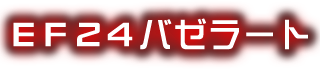 ＥＦ２４バゼラート